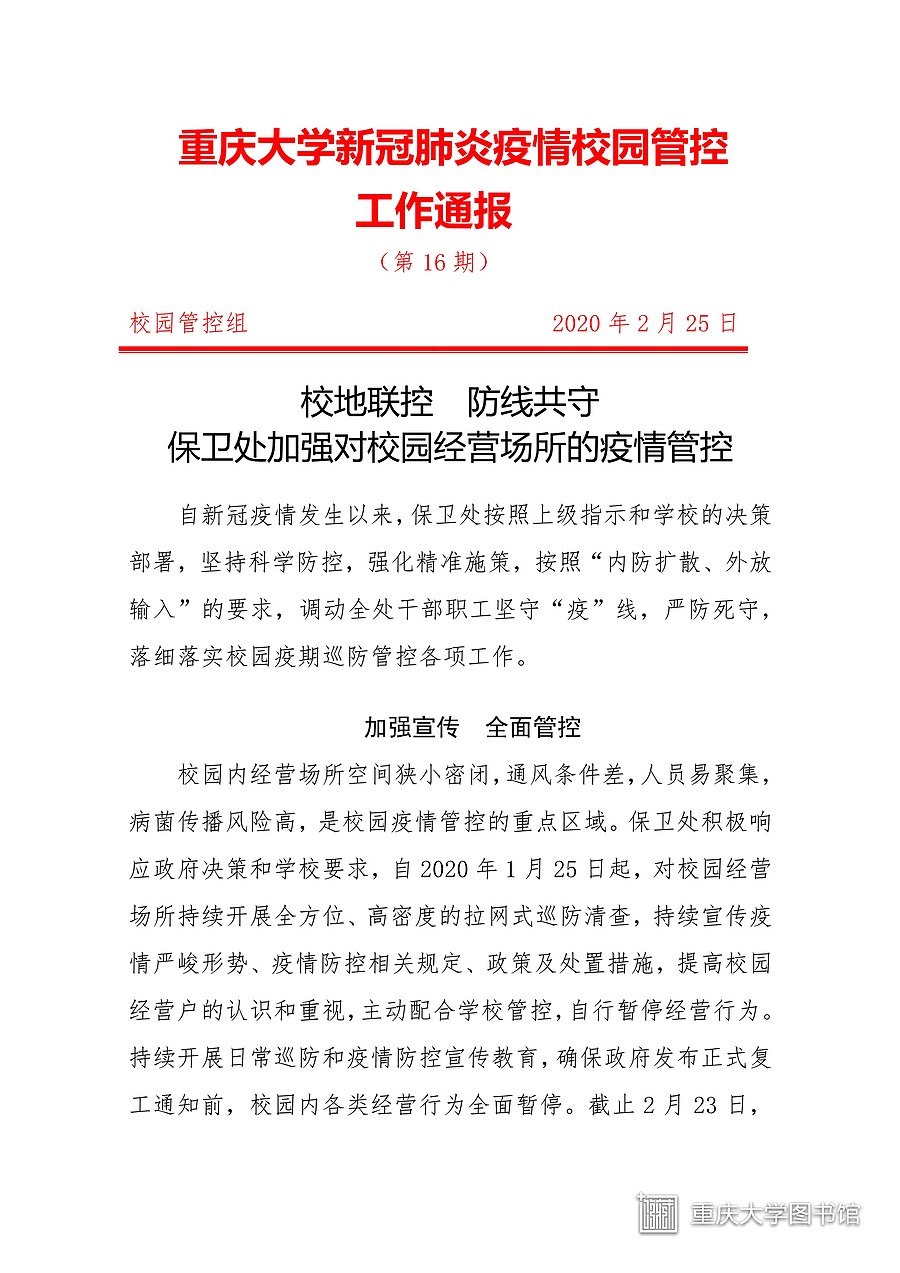 重庆大学新冠肺炎疫情校园管控工作通报

（第 16 期）

校园管控组　　　　　　　　2020 年 2 月 25 日

校地联控　防线共守
保卫处加强对校园经营场所的疫情管控

自新冠疫情发生以来，保卫处按照上级指示和学校的决策部署，坚持科学防控，强化精准施策，按照“内防扩散、外放输入”的要求，调动全处干部职工坚守“疫”线，严防死守，落细落实校园疫期巡防管控各项工作。

加强宣传　全面管控

校园内经营场所空间狭小密闭，通风条件差，人员易聚集，病菌传播风险高，是校园疫情管控的重点区域。保卫处积极响应政府决策和学校要求，自 2020 年 1 月 25 日起，对校园经营场所持续开展全方位、高密度的拉网式巡防清查，持续宣传疫情严峻形势、疫情防控相关规定、政策及处置措施，提高校园经营户的认识和重视，主动配合学校管控，自行暂停经营行为。持续开展日常巡防和疫情防控宣传教育，确保政府发布正式复工通知前，校园内各类经营行为全面暂停。截止 2 月 23 日，

重庆大学图书馆